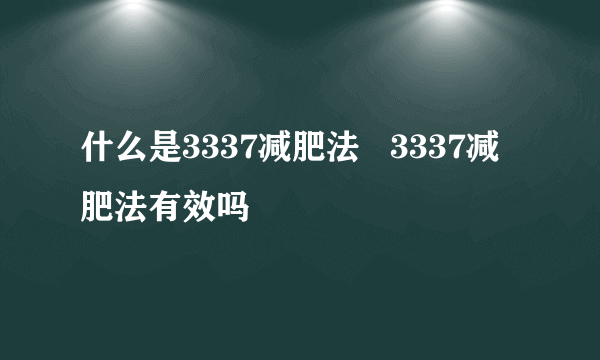 什么是3337减肥法　3337减肥法有效吗